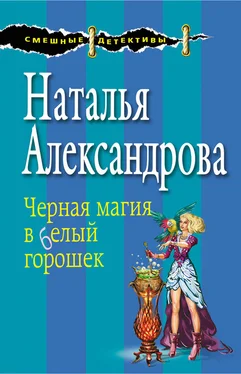 СМЕШНЫЕ ДЕТЕКТИВЫ

Наталья Александрова

Черная магия в белый горошек